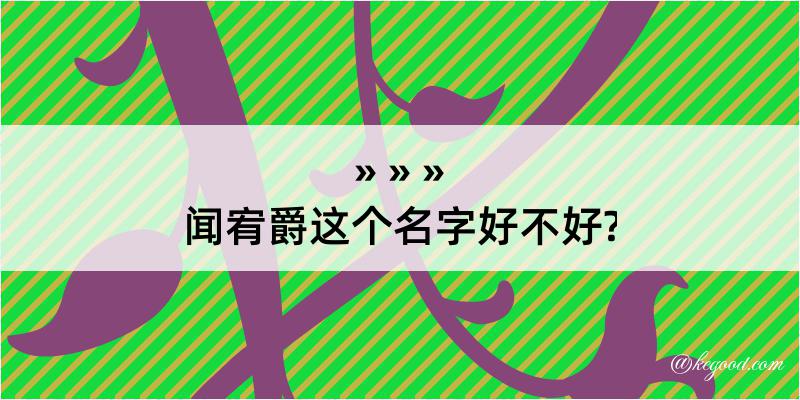 » » »
闻宥爵这个名字好不好?

@kegood.com